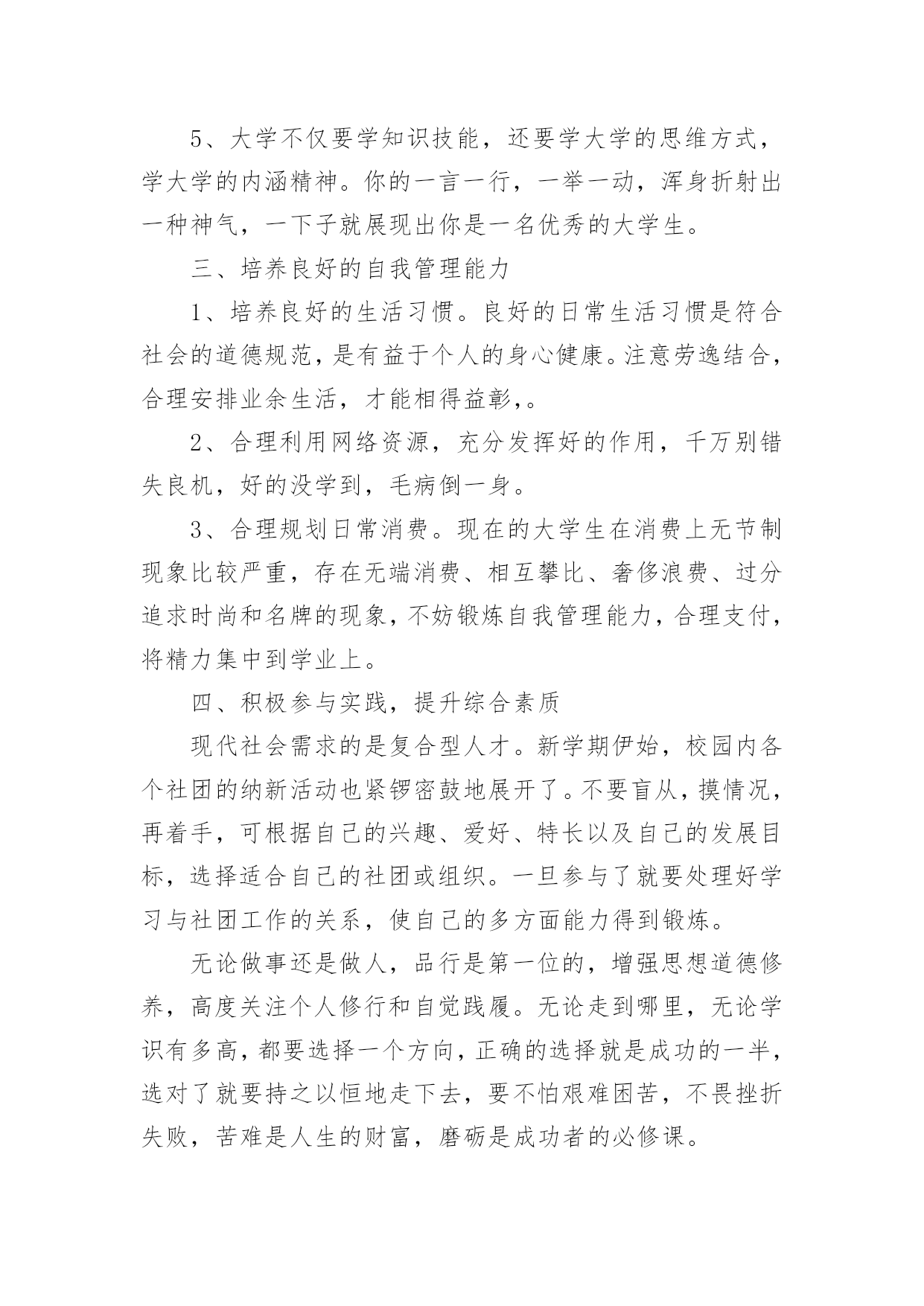 5、大学不仅要学知识技能，还要学大学的思维方式，学大学的内涵精神。你的一言一行，一举一动，浑身折射出一种神气，一下子就展现出你是一名优秀的大学生。

三、培养良好的自我管理能力

1、培养良好的生活习惯。良好的日常生活习惯是符合社会的道德规范，是有益于个人的身心健康。注意劳逸结合，合理安排业余生活，才能相得益彰，。

2、合理利用网络资源，充分发挥好的作用，千万别错失良机，好的没学到，毛病倒一身。

3、合理规划日常消费。现在的大学生在消费上无节制现象比较严重，存在无端消费、相互攀比、奢侈浪费、过分追求时尚和名牌的现象，不妨锻炼自我管理能力，合理支付，将精力集中到学业上。

四、积极参与实践，提升综合素质

现代社会需求的是复合型人才。新学期伊始，校园内各个社团的纳新活动也紧锣密鼓地展开了。不要盲从，摸情况，再着手，可根据自己的兴趣、爱好、特长以及自己的发展目标，选择适合自己的社团或组织。一旦参与了就要处理好学习与社团工作的关系，使自己的多方面能力得到锻炼。

无论做事还是做人，品行是第一位的，增强思想道德修养，高度关注个人修行和自觉践履。无论走到哪里，无论学识有多高，都要选择一个方向，正确的选择就是成功的一半，选对了就要持之以恒地走下去，要不怕艰难困苦，不畏挫折失败，苦难是人生的财富，磨砺是成功者的必修课。